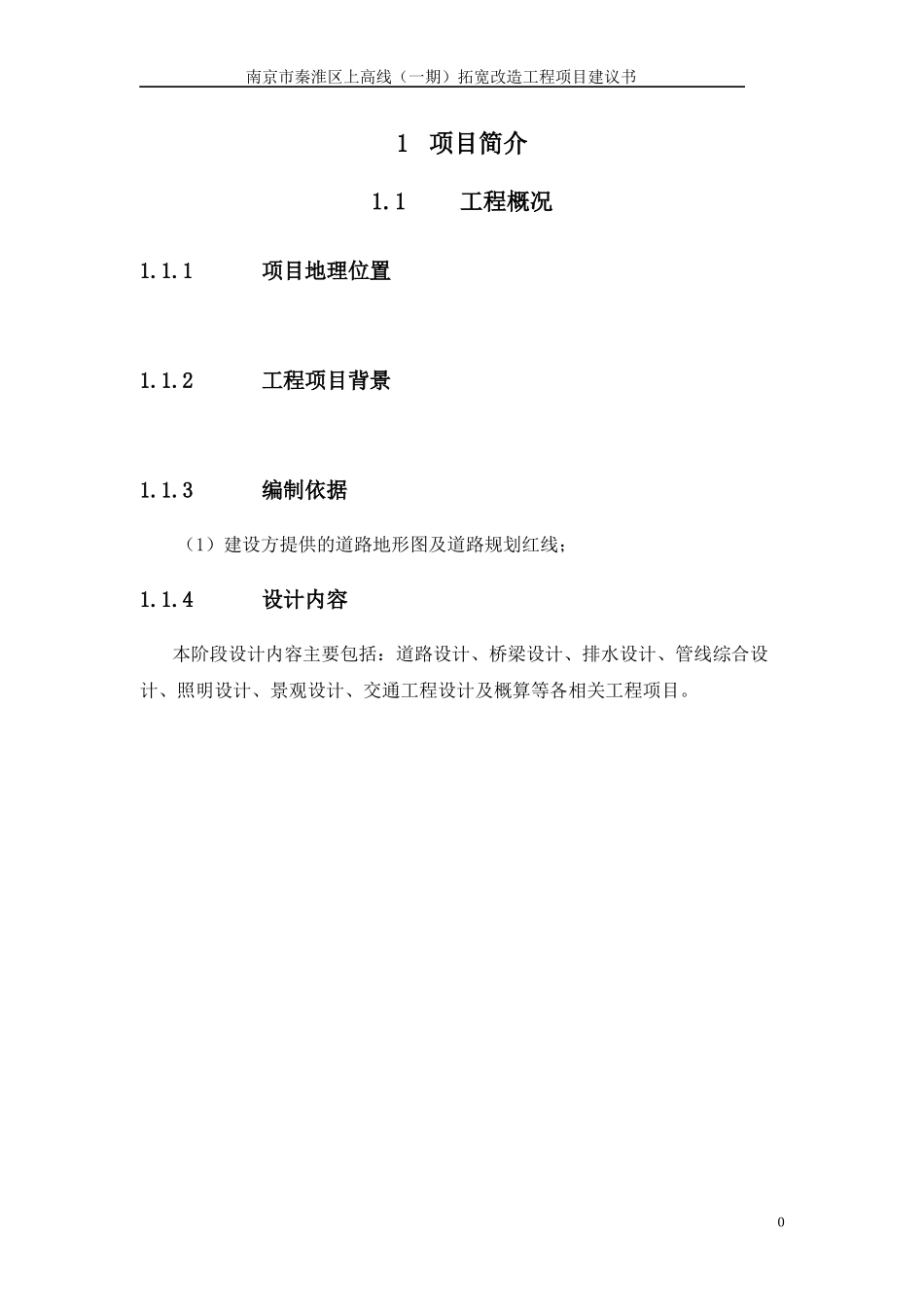 南京市秦淮区上高线（一期）拓宽改造工程项目建议书

1 项目简介

1.1 工程概况

1.1.1 项目地理位置

1.1.2 工程项目背景

1.1.3 编制依据

（1）建设方提供的道路地形图及道路规划红线；

1.1.4 设计内容

本阶段设计内容主要包括：道路设计、桥梁设计、排水设计、管线综合设计、照明设计、景观设计、交通工程设计及概算等各相关工程项目。

0